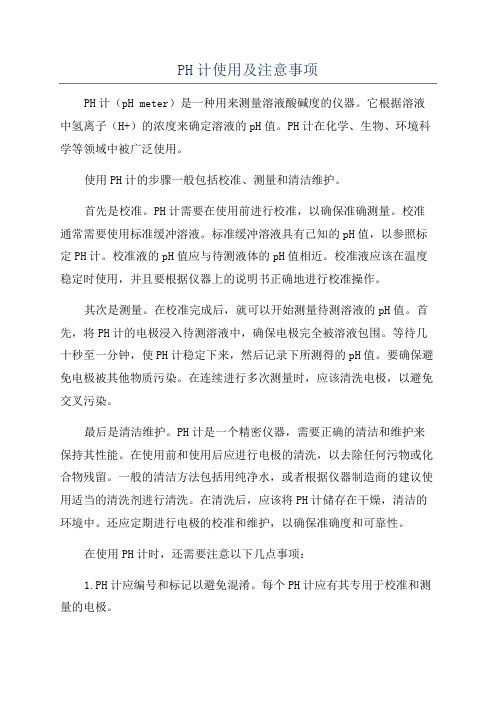 PH计使用及注意事项

PH计（pH meter）是一种用来测量溶液酸碱度的仪器。它根据溶液中氢离子（H+）的浓度来确定溶液的pH值。PH计在化学、生物、环境科学等领域中被广泛使用。

使用PH计的步骤一般包括校准、测量和清洁维护。

首先是校准。PH计需要在使用前进行校准，以确保准确测量。校准通常需要使用标准缓冲溶液。标准缓冲溶液具有已知的pH值，以参照标定PH计。校准液的pH值应与待测液体的pH值相近。校准液应该在温度稳定时使用，并且要根据仪器上的说明书正确地进行校准操作。

其次是测量。在校准完成后，就可以开始测量待测溶液的pH值。首先，将PH计的电极浸入待测溶液中，确保电极完全被溶液包围。等待几十秒至一分钟，使PH计稳定下来，然后记录下所测得的pH值。要确保避免电极被其他物质污染。在连续进行多次测量时，应该清洗电极，以避免交叉污染。

最后是清洁维护。PH计是一个精密仪器，需要正确的清洁和维护来保持其性能。在使用前和使用后应进行电极的清洗，以去除任何污物或化合物残留。一般的清洁方法包括用纯净水，或者根据仪器制造商的建议使用适当的清洗剂进行清洗。在清洗后，应该将PH计储存在干燥，清洁的环境中。还应定期进行电极的校准和维护，以确保准确度和可靠性。

在使用PH计时，还需要注意以下几点事项：

1.PH计应编号和标记以避免混淆。每个PH计应有其专用于校准和测量的电极。